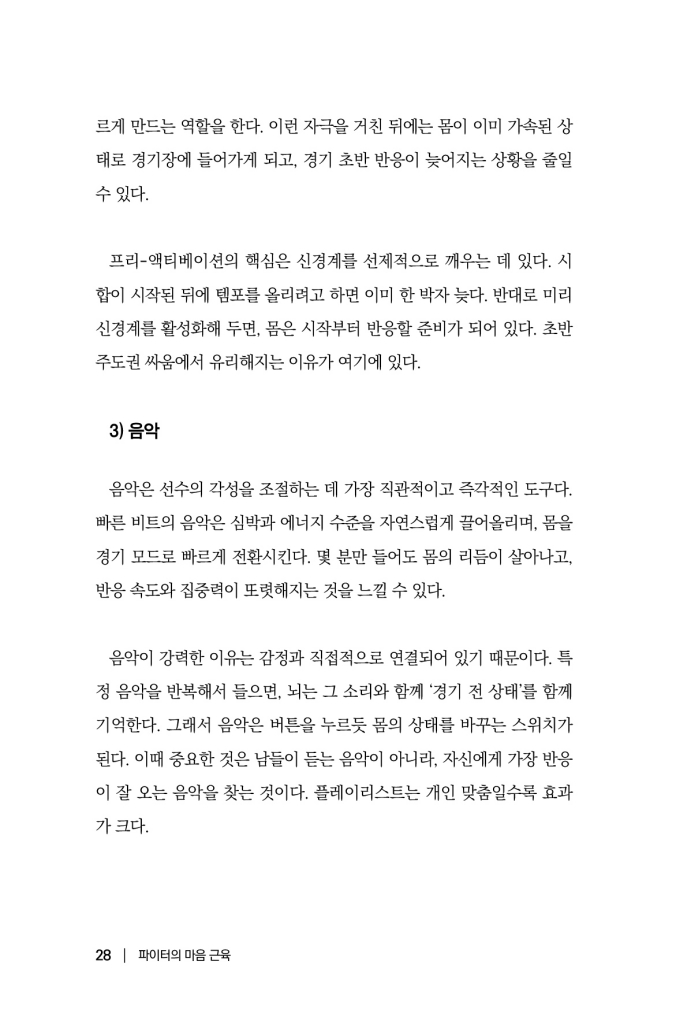 르게 만드는 역할을 한다. 이런 자극을 거친 뒤에는 몸이 이미 가속된 상태로 경기장에 들어가게 되고, 경기 초반 반응이 늦어지는 상황을 줄일 수 있다.

프리-액티베이션의 핵심은 신경계를 선제적으로 깨우는 데 있다. 시합이 시작된 뒤에 템포를 올리려고 하면 이미 한 박자 늦다. 반대로 미리 신경계를 활성화해 두면, 몸은 시작부터 반응할 준비가 되어 있다. 초반 주도권 싸움에서 유리해지는 이유가 여기에 있다.

3) 음악

음악은 선수의 각성을 조절하는 데 가장 직관적이고 즉각적인 도구다. 빠른 비트의 음악은 심박과 에너지 수준을 자연스럽게 끌어올리며, 몸을 경기 모드로 빠르게 전환시킨다. 몇 분만 들어도 몸의 리듬이 살아나고, 반응 속도와 집중력이 또렷해지는 것을 느낄 수 있다.

음악이 강력한 이유는 감정과 직접적으로 연결되어 있기 때문이다. 특정 음악을 반복해서 들으면, 뇌는 그 소리와 함께 '경기 전 상태'를 함께 기억한다. 그래서 음악은 버튼을 누르듯 몸의 상태를 바꾸는 스위치가 된다. 이때 중요한 것은 남들이 듣는 음악이 아니라, 자신에게 가장 반응이 잘 오는 음악을 찾는 것이다. 플레이리스트는 개인 맞춤일수록 효과가 크다.

28 | 파이터의 마음 근육